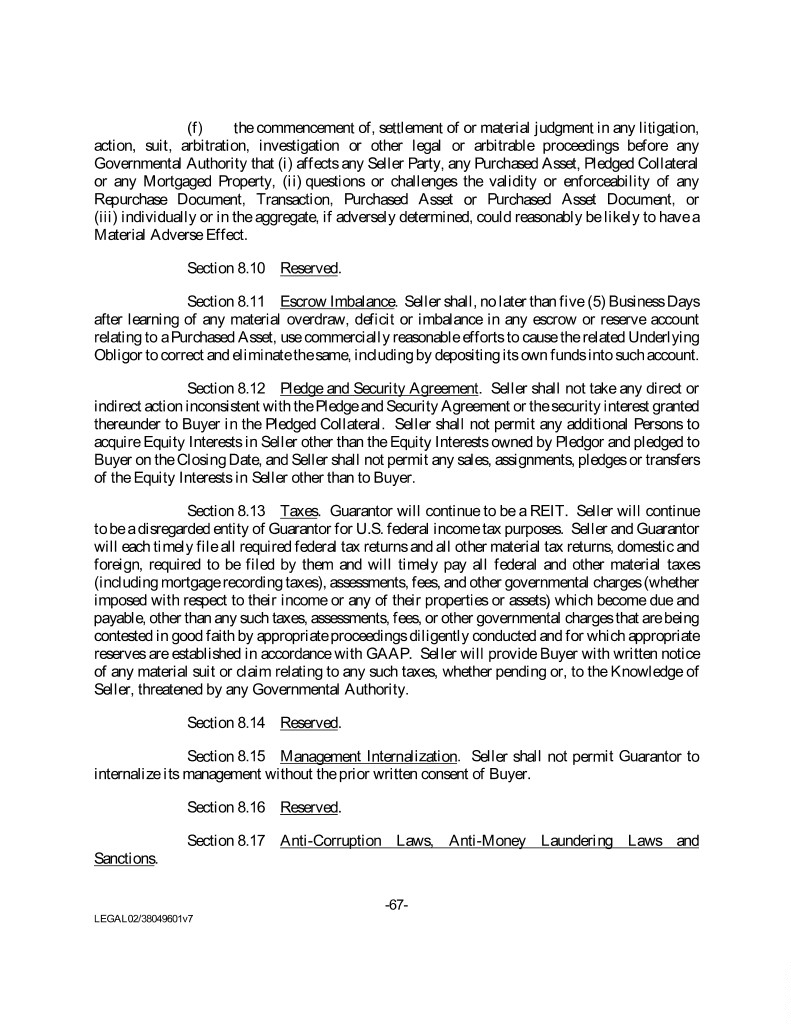 (f) the commencement of, settlement of or material judgment in any litigation, action, suit, arbitration, investigation or other legal or arbitrable proceedings before any Governmental Authority that (i) affects any Seller Party, any Purchased Asset, Pledged Collateral or any Mortgaged Property, (ii) questions or challenges the validity or enforceability of any Repurchase Document, Transaction, Purchased Asset or Purchased Asset Document, or (iii) individually or in the aggregate, if adversely determined, could reasonably be likely to have a Material Adverse Effect.

Section 8.10 Reserved.

Section 8.11 Escrow Imbalance. Seller shall, no later than five (5) Business Days after learning of any material overdraw, deficit or imbalance in any escrow or reserve account relating to a Purchased Asset, use commercially reasonable efforts to cause the related Underlying Obligor to correct and eliminate the same, including by depositing its own funds into such account.

Section 8.12 Pledge and Security Agreement. Seller shall not take any direct or indirect action inconsistent with the Pledge and Security Agreement or the security interest granted thereunder to Buyer in the Pledged Collateral. Seller shall not permit any additional Persons to acquire Equity Interests in Seller other than the Equity Interests owned by Pledgor and pledged to Buyer on the Closing Date, and Seller shall not permit any sales, assignments, pledges or transfers of the Equity Interests in Seller other than to Buyer.

Section 8.13 Taxes. Guarantor will continue to be a REIT. Seller will continue to be a disregarded entity of Guarantor for U.S. federal income tax purposes. Seller and Guarantor will each timely file all required federal tax returns and all other material tax returns, domestic and foreign, required to be filed by them and will timely pay all federal and other material taxes (including mortgage recording taxes), assessments, fees, and other governmental charges (whether imposed with respect to their income or any of their properties or assets) which become due and payable, other than any such taxes, assessments, fees, or other governmental charges that are being contested in good faith by appropriate proceedings diligently conducted and for which appropriate reserves are established in accordance with GAAP. Seller will provide Buyer with written notice of any material suit or claim relating to any such taxes, whether pending or, to the Knowledge of Seller, threatened by any Governmental Authority.

Section 8.14 Reserved.

Section 8.15 Management Internalization. Seller shall not permit Guarantor to internalize its management without the prior written consent of Buyer.

Section 8.16 Reserved.

Section 8.17 Anti-Corruption Laws, Anti-Money Laundering Laws and Sanctions.

-67-

LEGAL02/38049601v7